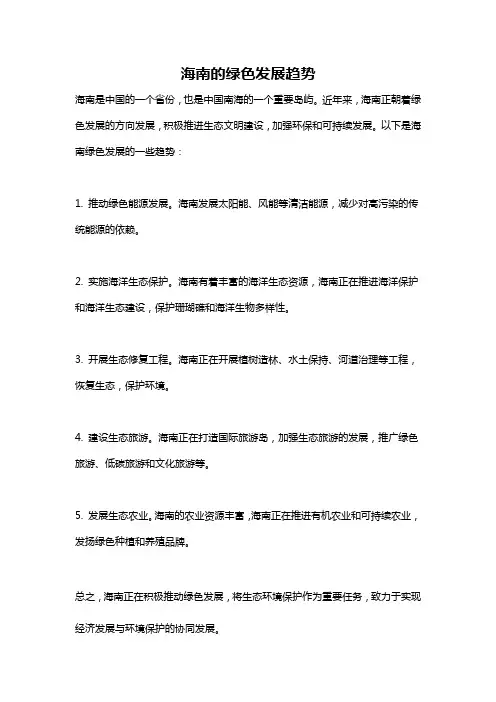 海南的绿色发展趋势

海南是中国的一个省份，也是中国南海的一个重要岛屿。近年来，海南正朝着绿色发展的方向发展，积极推进生态文明建设，加强环保和可持续发展。以下是海南绿色发展的一些趋势：

1. 推动绿色能源发展。海南发展太阳能、风能等清洁能源，减少对高污染的传统能源的依赖。

2. 实施海洋生态保护。海南有着丰富的海洋生态资源，海南正在推进海洋保护和海洋生态建设，保护珊瑚礁和海洋生物多样性。

3. 开展生态修复工程。海南正在开展植树造林、水土保持、河道治理等工程，恢复生态，保护环境。

4. 建设生态旅游。海南正在打造国际旅游岛，加强生态旅游的发展，推广绿色旅游、低碳旅游和文化旅游等。

5. 发展生态农业。海南的农业资源丰富，海南正在推进有机农业和可持续农业，发扬绿色种植和养殖品牌。

总之，海南正在积极推动绿色发展，将生态环境保护作为重要任务，致力于实现经济发展与环境保护的协同发展。